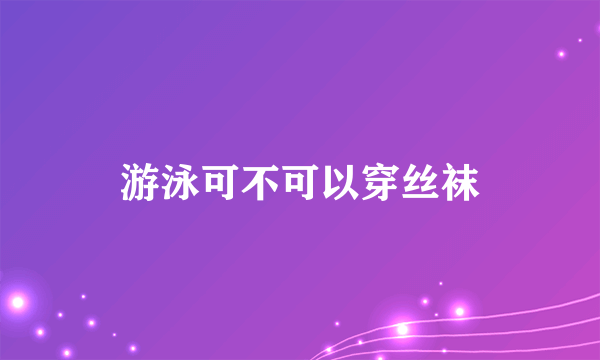 游泳可不可以穿丝袜